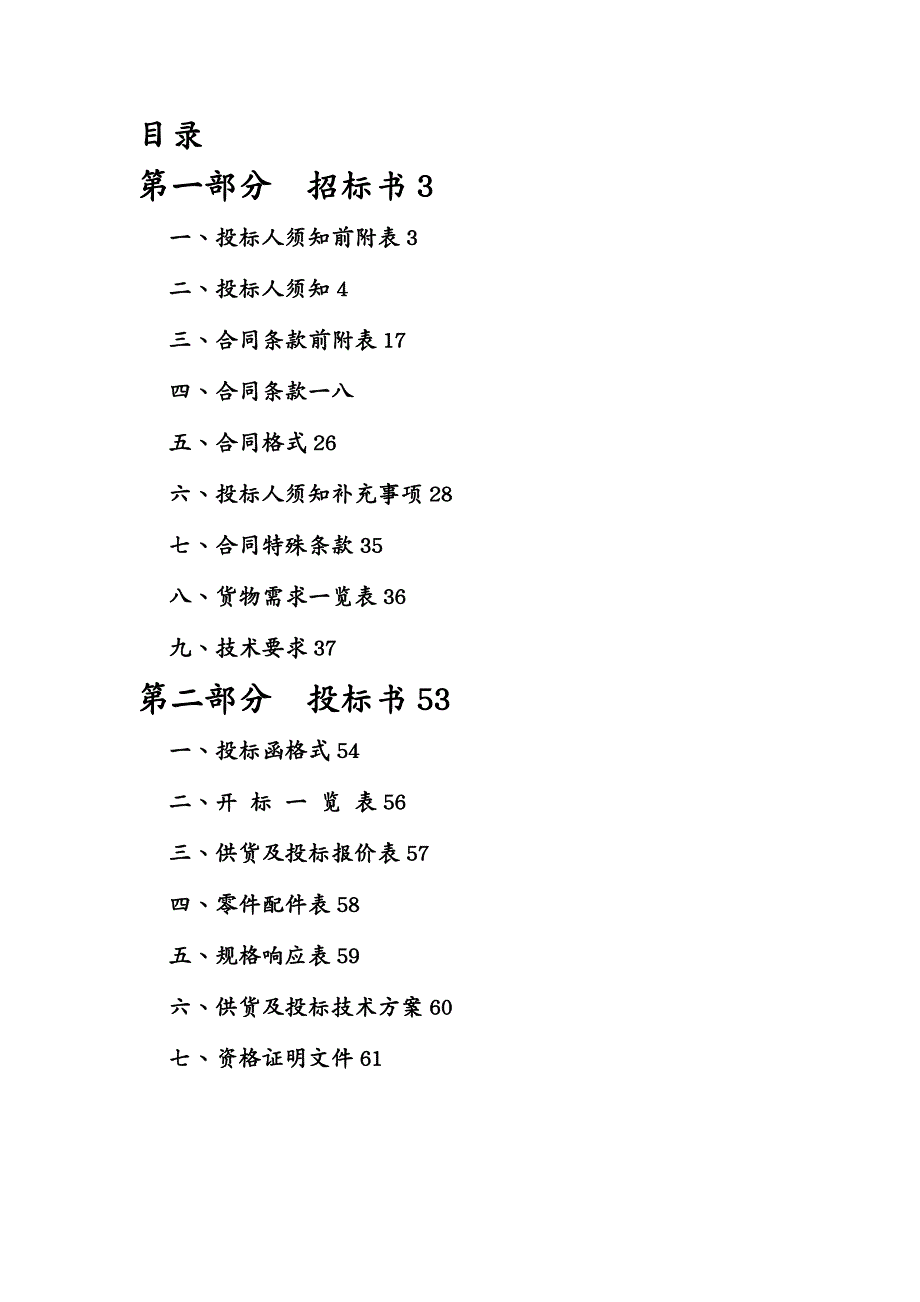 目录

第一部分 招标书 3

一、投标人须知前附表 3

二、投标人须知 4

三、合同条款前附表 17

四、合同条款一八

五、合同格式 26

六、投标人须知补充事项 28

七、合同特殊条款 35

八、货物需求一览表 36

九、技术要求 37

第二部分 投标书 53

一、投标函格式 54

二、开 标 一 览 表 56

三、供货及投标报价表 57

四、零件配件表 58

五、规格响应表 59

六、供货及投标技术方案 60

七、资格证明文件 61